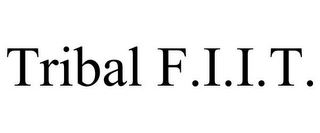 Tribal F.I.I.T.